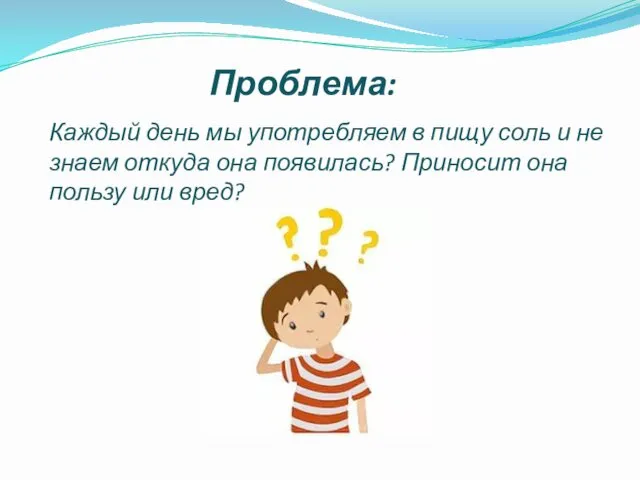 Проблема:

Каждый день мы употребляем в пищу соль и не знаем откуда она появилась? Приносит она пользу или вред?

? ? ?